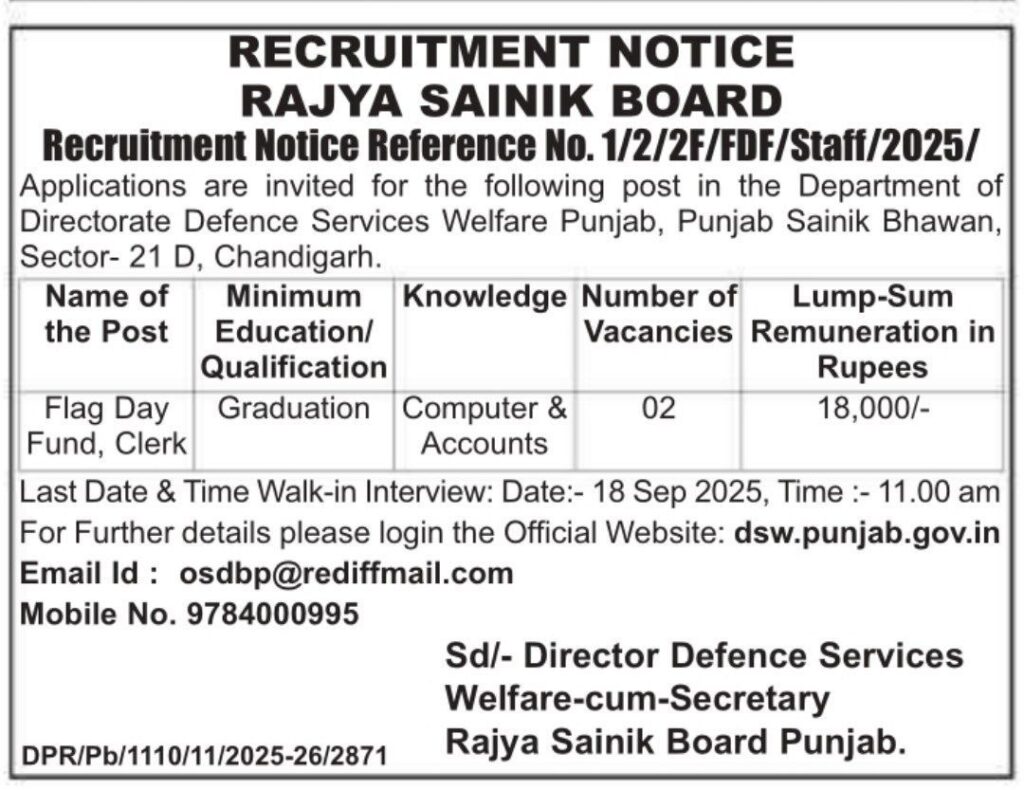 RECRUITMENT NOTICE
RAJYA SAINIK BOARD
Recruitment Notice Reference No. 1/2/2F/FDF/Staff/2025/

Applications are invited for the following post in the Department of Directorate Defence Services Welfare Punjab, Punjab Sainik Bhawan, Sector- 21 D, Chandigarh.

| Name of the Post | Minimum Education/ Qualification | Knowledge | Number of Vacancies | Lump-Sum Remuneration in Rupees |
|---|---|---|---|---|
| Flag Day Fund, Clerk | Graduation | Computer & Accounts | 02 | 18,000/- |

Last Date & Time Walk-in Interview: Date:- 18 Sep 2025, Time :- 11.00 am
For Further details please login the Official Website: dsw.punjab.gov.in
Email Id : osdbp@rediffmail.com
Mobile No. 9784000995

Sd/- Director Defence Services
Welfare-cum-Secretary
Rajya Sainik Board Punjab.

DPR/Pb/1110/11/2025-26/2871